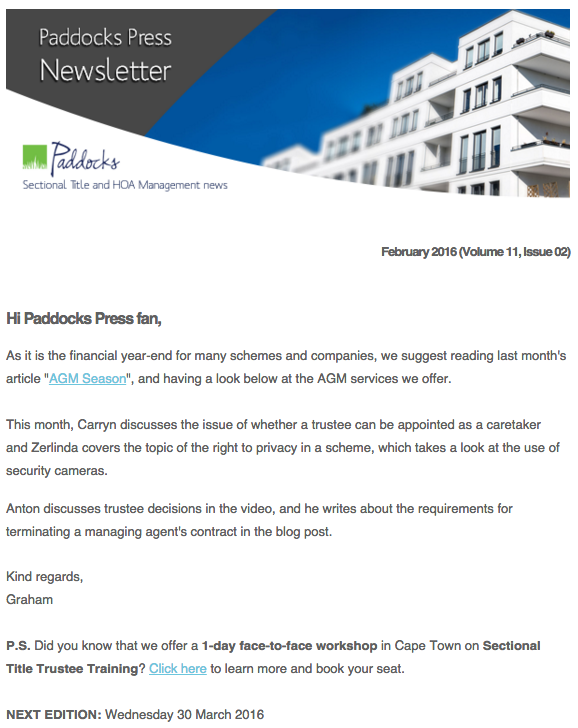 Paddocks Press
Newsletter

Paddocks
Sectional Title and HOA Management news

February 2016 (Volume 11, Issue 02)

Hi Paddocks Press fan,

As it is the financial year-end for many schemes and companies, we suggest reading last month's article "AGM Season", and having a look below at the AGM services we offer.

This month, Carryn discusses the issue of whether a trustee can be appointed as a caretaker and Zerlinda covers the topic of the right to privacy in a scheme, which takes a look at the use of security cameras.

Anton discusses trustee decisions in the video, and he writes about the requirements for terminating a managing agent's contract in the blog post.

Kind regards,
Graham

P.S. Did you know that we offer a 1-day face-to-face workshop in Cape Town on Sectional Title Trustee Training? Click here to learn more and book your seat.

NEXT EDITION: Wednesday 30 March 2016